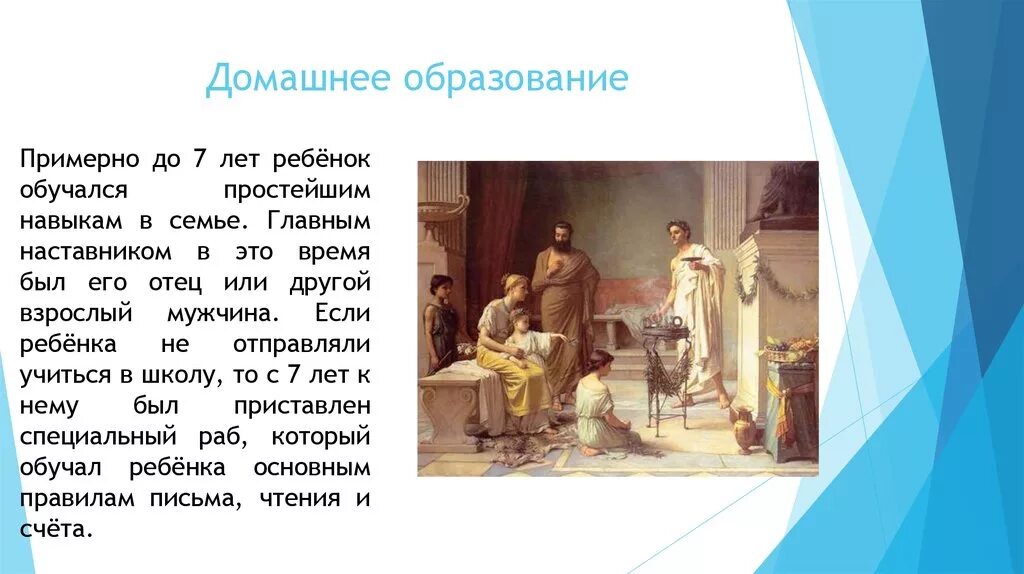 Домашнее образование

Примерно до 7 лет ребёнок обучался простейшим навыкам в семье. Главным наставником в это время был его отец или другой взрослый мужчина. Если ребёнка не отправляли учиться в школу, то с 7 лет к нему был приставлен специальный раб, который обучал ребёнка основным правилам письма, чтения и счёта.